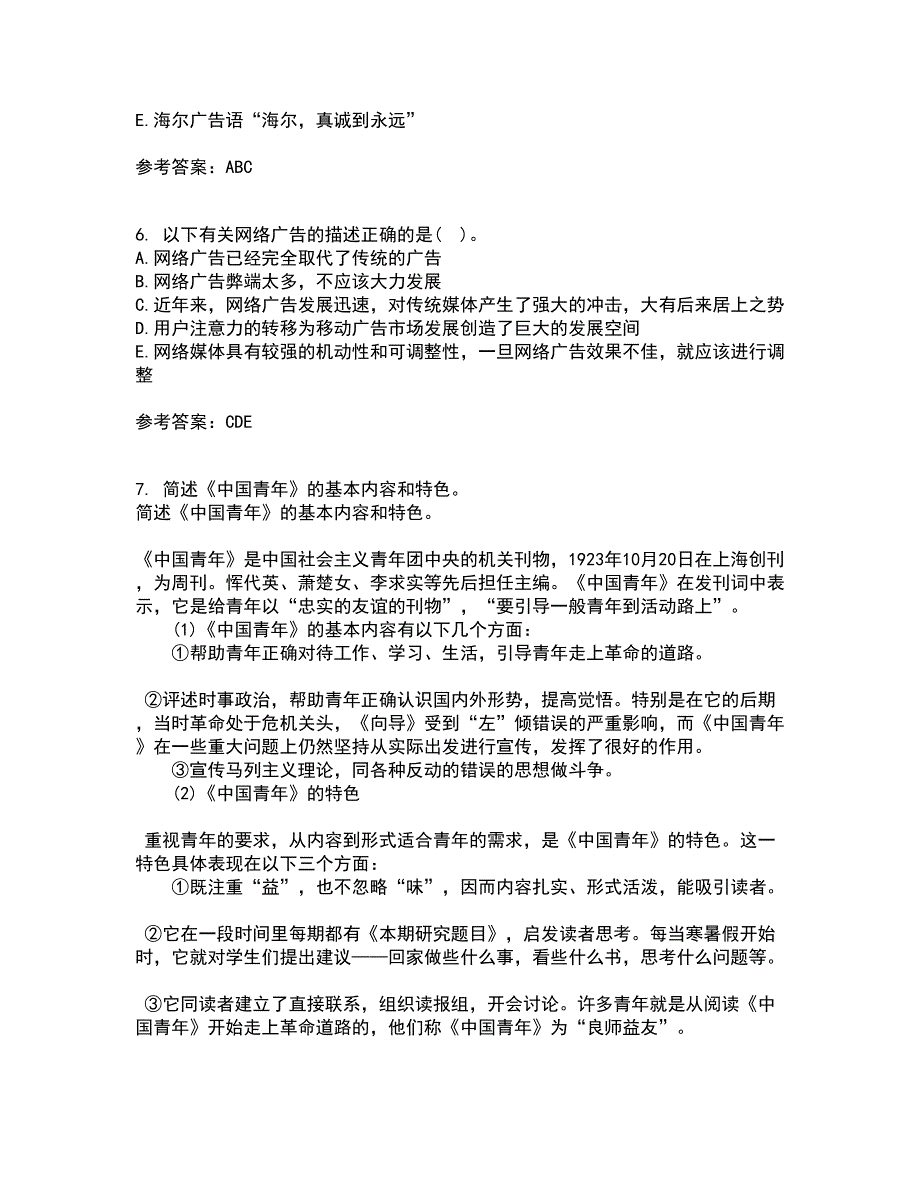 E.海尔广告语“海尔，真诚到永远”

参考答案：ABC

6. 以下有关网络广告的描述正确的是( )。
A.网络广告已经完全取代了传统的广告
B.网络广告弊端太多，不应该大力发展
C.近年来，网络广告发展迅速，对传统媒体产生了强大的冲击，大有后来居上之势
D.用户注意力的转移为移动广告市场发展创造了巨大的发展空间
E.网络媒体具有较强的机动性和可调整性，一旦网络广告效果不佳，就应该进行调整

参考答案：CDE

7. 简述《中国青年》的基本内容和特色。
简述《中国青年》的基本内容和特色。

《中国青年》是中国社会主义青年团中央的机关刊物，1923年10月20日在上海创刊，为周刊。恽代英、萧楚女、李求实等先后担任主编。《中国青年》在发刊词中表示，它是给青年以“忠实的友谊的刊物”，“要引导一般青年到活动路上”。
(1)《中国青年》的基本内容有以下几个方面：
①帮助青年正确对待工作、学习、生活，引导青年走上革命的道路。

②评述时事政治，帮助青年正确认识国内外形势，提高觉悟。特别是在它的后期，当时革命处于危机关头，《向导》受到“左”倾错误的严重影响，而《中国青年》在一些重大问题上仍然坚持从实际出发进行宣传，发挥了很好的作用。
③宣传马列主义理论，同各种反动的错误的思想做斗争。
(2)《中国青年》的特色

重视青年的要求，从内容到形式适合青年的需求，是《中国青年》的特色。这一特色具体表现在以下三个方面：
①既注重“益”，也不忽略“味”，因而内容扎实、形式活泼，能吸引读者。

②它在一段时间里每期都有《本期研究题目》，启发读者思考。每当寒暑假开始时，它就对学生们提出建议——回家做些什么事，看些什么书，思考什么问题等。

③它同读者建立了直接联系，组织读报组，开会讨论。许多青年就是从阅读《中国青年》开始走上革命道路的，他们称《中国青年》为“良师益友”。